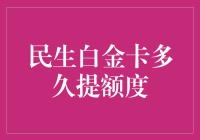 民生白金卡多久提额度